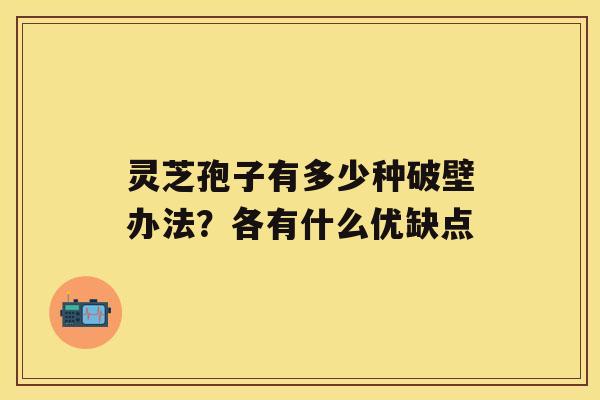 灵芝孢子有多少种破壁办法？各有什么优缺点